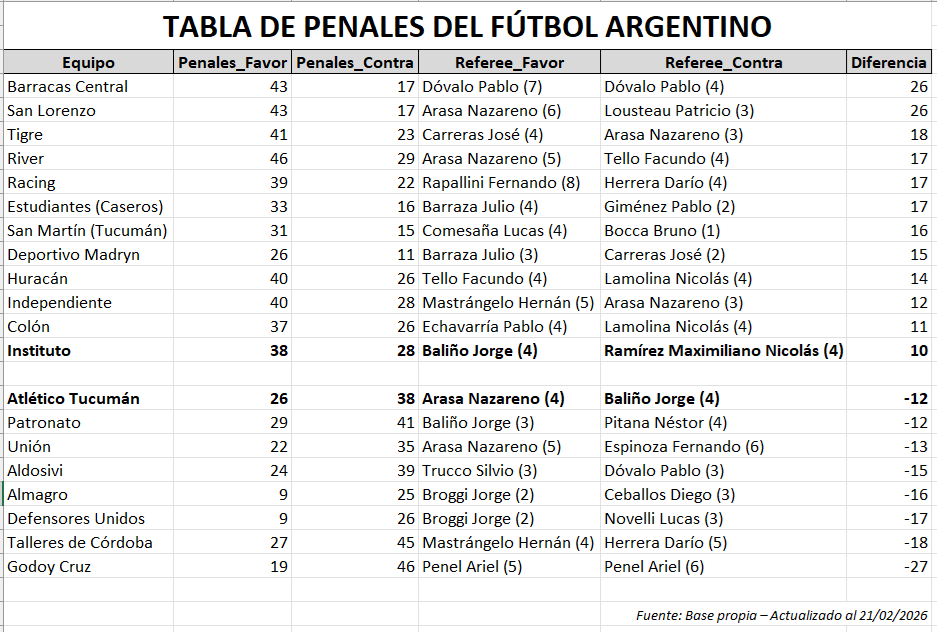 TABLA DE PENALES DEL FÚTBOL ARGENTINO

| Equipo | Penales_Favor | Penales_Contra | Referee_Favor | Referee_Contra | Diferencia |
|---|---|---|---|---|---|
| Barracas Central | 43 | 17 | Dóvalo Pablo (7) | Dóvalo Pablo (4) | 26 |
| San Lorenzo | 43 | 17 | Arasa Nazareno (6) | Lousteau Patricio (3) | 26 |
| Tigre | 41 | 23 | Carreras José (4) | Arasa Nazareno (3) | 18 |
| River | 46 | 29 | Arasa Nazareno (5) | Tello Facundo (4) | 17 |
| Racing | 39 | 22 | Rapallini Fernando (8) | Herrera Darío (4) | 17 |
| Estudiantes (Caseros) | 33 | 16 | Barraza Julio (4) | Giménez Pablo (2) | 17 |
| San Martín (Tucumán) | 31 | 15 | Comesaña Lucas (4) | Bocca Bruno (1) | 16 |
| Deportivo Madryn | 26 | 11 | Barraza Julio (3) | Carreras José (2) | 15 |
| Huracán | 40 | 26 | Tello Facundo (4) | Lamolina Nicolás (4) | 14 |
| Independiente | 40 | 28 | Mastrángelo Hernán (5) | Arasa Nazareno (3) | 12 |
| Colón | 37 | 26 | Echavarría Pablo (4) | Lamolina Nicolás (4) | 11 |
| Instituto | 38 | 28 | Baliño Jorge (4) | Ramírez Maximiliano Nicolás (4) | 10 |
| | | | | | |
| Atlético Tucumán | 26 | 38 | Arasa Nazareno (4) | Baliño Jorge (4) | -12 |
| Patronato | 29 | 41 | Baliño Jorge (3) | Pitana Néstor (4) | -12 |
| Unión | 22 | 35 | Arasa Nazareno (5) | Espinoza Fernando (6) | -13 |
| Aldosivi | 24 | 39 | Trucco Silvio (3) | Dóvalo Pablo (3) | -15 |
| Almagro | 9 | 25 | Broggi Jorge (2) | Ceballos Diego (3) | -16 |
| Defensores Unidos | 9 | 26 | Broggi Jorge (2) | Novelli Lucas (3) | -17 |
| Talleres de Córdoba | 27 | 45 | Mastrángelo Hernán (4) | Herrera Darío (5) | -18 |
| Godoy Cruz | 19 | 46 | Penel Ariel (5) | Penel Ariel (6) | -27 |

Fuente: Base propia – Actualizado al 21/02/2026